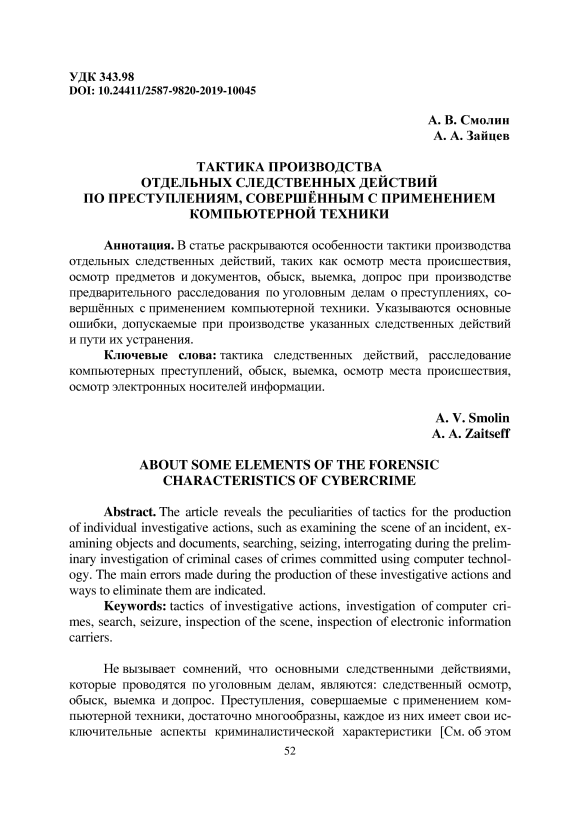 УДК 343.98
DOI: 10.24411/2587-9820-2019-10045

А. В. Смолин
А. А. Зайцев

ТАКТИКА ПРОИЗВОДСТВА ОТДЕЛЬНЫХ СЛЕДСТВЕННЫХ ДЕЙСТВИЙ ПО ПРЕСТУПЛЕНИЯМ, СОВЕРШЁННЫМ С ПРИМЕНЕНИЕМ КОМПЬЮТЕРНОЙ ТЕХНИКИ

Аннотация. В статье раскрываются особенности тактики производства отдельных следственных действий, таких как осмотр места происшествия, осмотр предметов и документов, обыск, выемка, допрос при производстве предварительного расследования по уголовным делам о преступлениях, совершённых с применением компьютерной техники. Указываются основные ошибки, допускаемые при производстве указанных следственных действий и пути их устранения.

Ключевые слова: тактика следственных действий, расследование компьютерных преступлений, обыск, выемка, осмотр места происшествия, осмотр электронных носителей информации.

A. V. Smolin
A. A. Zaitseff

ABOUT SOME ELEMENTS OF THE FORENSIC CHARACTERISTICS OF CYBERCRIME

Abstract. The article reveals the peculiarities of tactics for the production of individual investigative actions, such as examining the scene of an incident, examining objects and documents, searching, seizing, interrogating during the preliminary investigation of criminal cases of crimes committed using computer technology. The main errors made during the production of these investigative actions and ways to eliminate them are indicated.

Keywords: tactics of investigative actions, investigation of computer crimes, search, seizure, inspection of the scene, inspection of electronic information carriers.

Не вызывает сомнений, что основными следственными действиями, которые проводятся по уголовным делам, являются: следственный осмотр, обыск, выемка и допрос. Преступления, совершаемые с применением компьютерной техники, достаточно многообразны, каждое из них имеет свои исключительные аспекты криминалистической характеристики [См. об этом

52